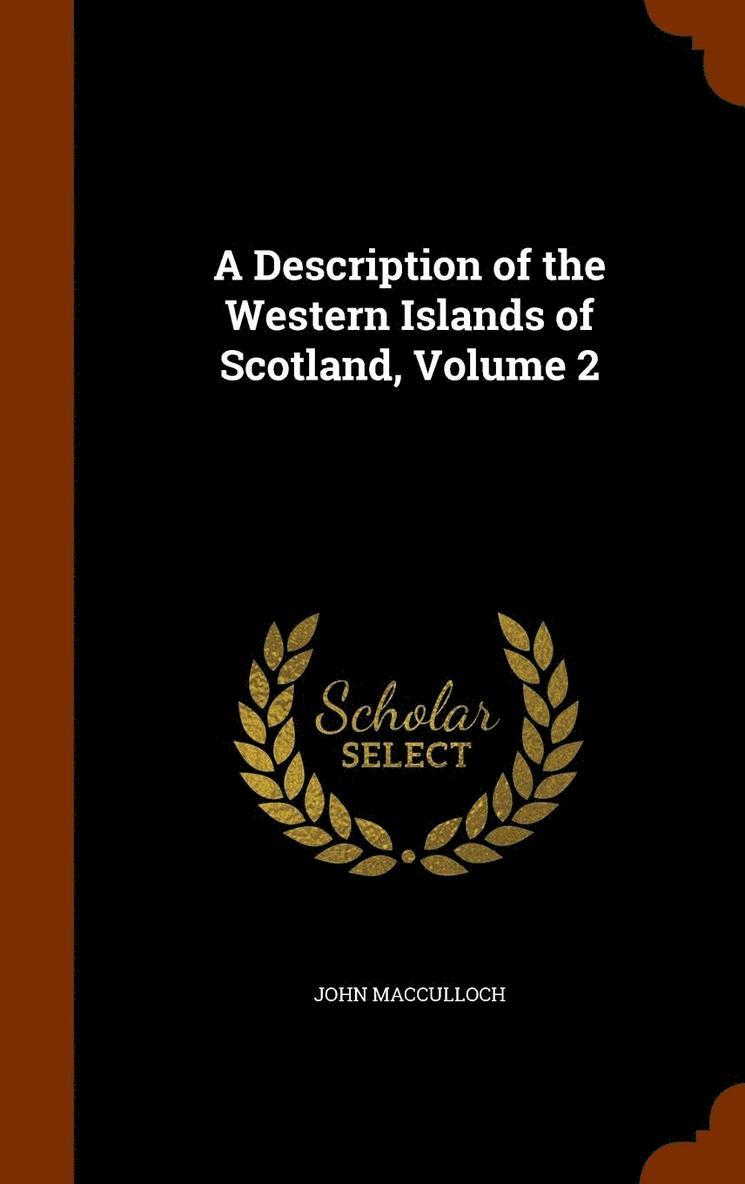 A Description of the Western Islands of Scotland, Volume 2

Scholar
SELECT

JOHN MACCULLOCH